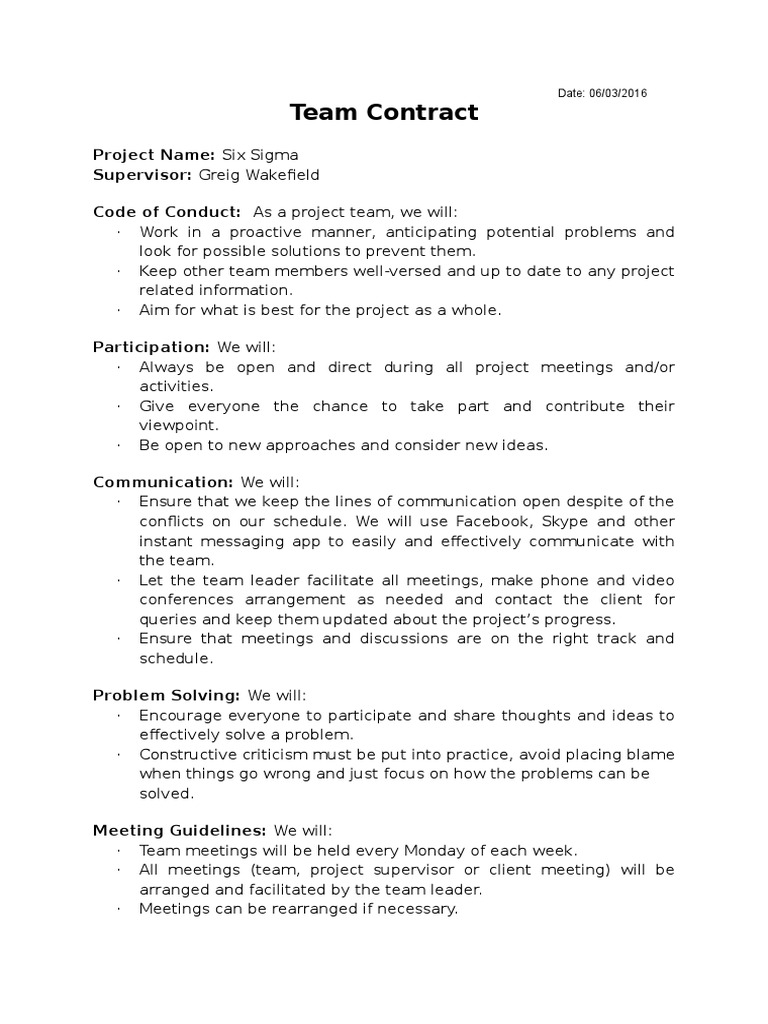 Date: 06/03/2016

Team Contract

Project Name: Six Sigma
Supervisor: Greig Wakefield

Code of Conduct: As a project team, we will:
· Work in a proactive manner, anticipating potential problems and look for possible solutions to prevent them.
· Keep other team members well-versed and up to date to any project related information.
· Aim for what is best for the project as a whole.

Participation: We will:
· Always be open and direct during all project meetings and/or activities.
· Give everyone the chance to take part and contribute their viewpoint.
· Be open to new approaches and consider new ideas.

Communication: We will:
· Ensure that we keep the lines of communication open despite of the conflicts on our schedule. We will use Facebook, Skype and other instant messaging app to easily and effectively communicate with the team.
· Let the team leader facilitate all meetings, make phone and video conferences arrangement as needed and contact the client for queries and keep them updated about the project's progress.
· Ensure that meetings and discussions are on the right track and schedule.

Problem Solving: We will:
· Encourage everyone to participate and share thoughts and ideas to effectively solve a problem.
· Constructive criticism must be put into practice, avoid placing blame when things go wrong and just focus on how the problems can be solved.

Meeting Guidelines: We will:
· Team meetings will be held every Monday of each week.
· All meetings (team, project supervisor or client meeting) will be arranged and facilitated by the team leader.
· Meetings can be rearranged if necessary.